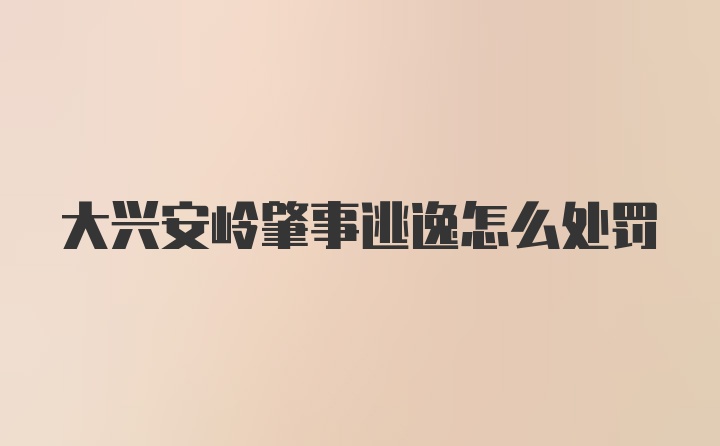 大兴安岭肇事逃逸怎么处罚